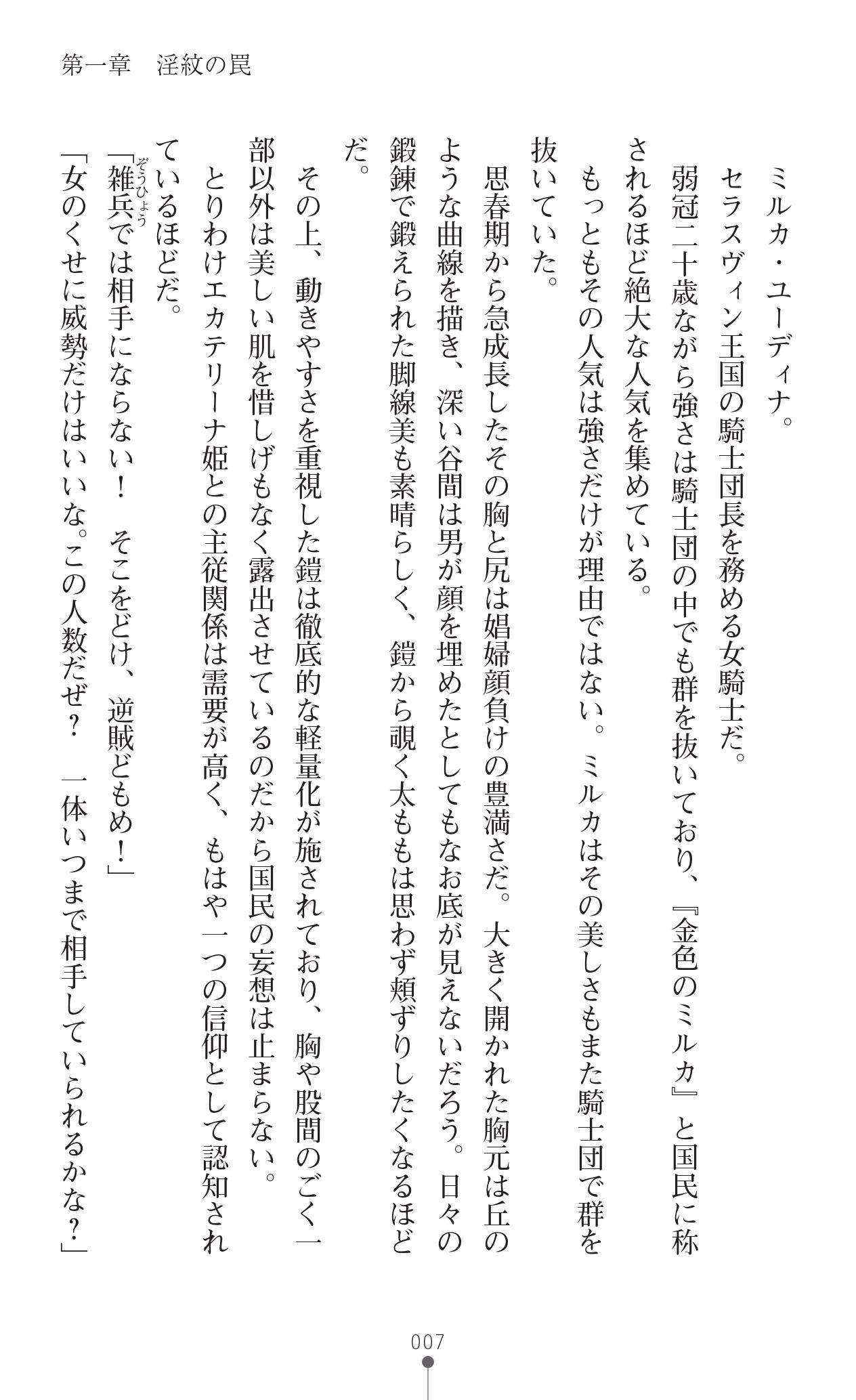 第一章　淫紋の罠

ミルカ・ユーディナ。
セラスヴィン王国の騎士団長を務める女騎士だ。
弱冠二十歳ながら強さは騎士団の中でも群を抜いており、『金色のミルカ』と国民に称されるほど絶大な人気を集めている。
もっともその人気は強さだけが理由ではない。ミルカはその美しさもまた騎士団で群を抜いていた。
思春期から急成長したその胸と尻は娼婦顔負けの豊満さだ。大きく開かれた胸元は丘のような曲線を描き、深い谷間は男が顔を埋めたとしてもなお底が見えないだろう。日々の鍛錬で鍛えられた脚線美も素晴らしく、鎧から覗く太ももは思わず頬ずりしたくなるほどだ。
その上、動きやすさを重視した鎧は徹底的な軽量化が施されており、胸や股間のごく一部以外は美しい肌を惜しげもなく露出させているのだから国民の妄想は止まらない。
とりわけエカテリーナ姫との主従関係は需要が高く、もはや一つの信仰として認知されているほどだ。
「雑兵(ぞうひょう)では相手にならない！　そこをどけ、逆賊どもめ！」
「女のくせに威勢だけはいいな。この人数だぜ？　一体いつまで相手していられるかな？」

007